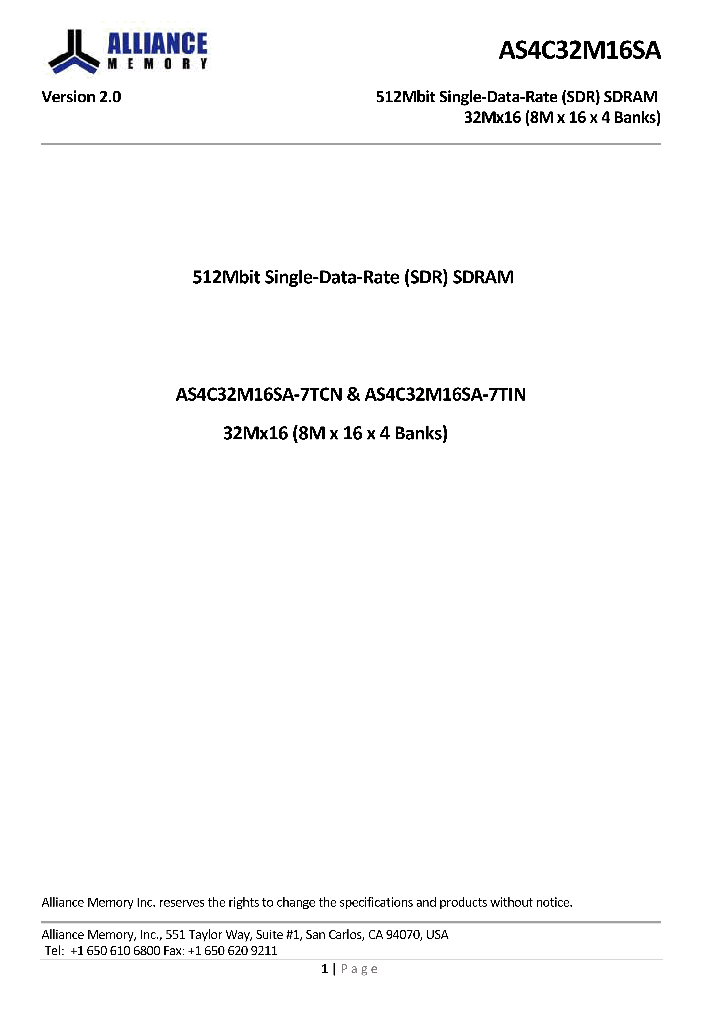 ALLIANCE
MEMORY

AS4C32M16SA

Version 2.0

512Mbit Single-Data-Rate (SDR) SDRAM
32Mx16 (8M x 16 x 4 Banks)

512Mbit Single-Data-Rate (SDR) SDRAM

AS4C32M16SA-7TCN & AS4C32M16SA-7TIN
32Mx16 (8M x 16 x 4 Banks)

Alliance Memory Inc. reserves the rights to change the specifications and products without notice.

Alliance Memory, Inc., 551 Taylor Way, Suite #1, San Carlos, CA 94070, USA
Tel: +1 650 610 6800 Fax: +1 650 620 9211

1 | Page